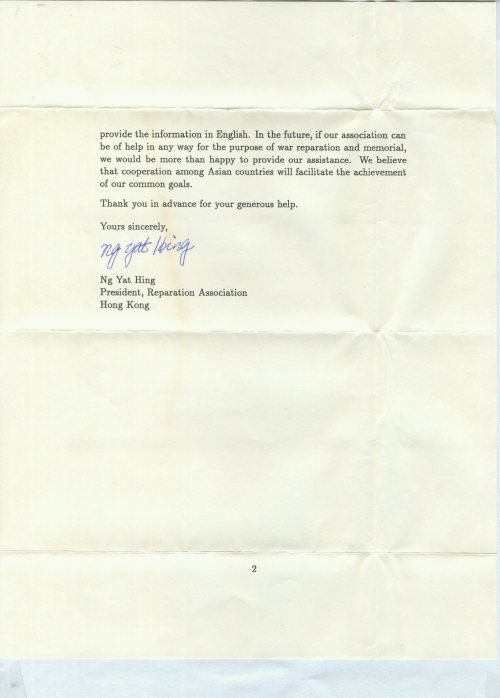 provide the information in English. In the future, if our association can be of help in any way for the purpose of war reparation and memorial, we would be more than happy to provide our assistance. We believe that cooperation among Asian countries will facilitate the achievement of our common goals.

Thank you in advance for your generous help.

Yours sincerely,

Ng Yat Hing

Ng Yat Hing
President, Reparation Association
Hong Kong

2